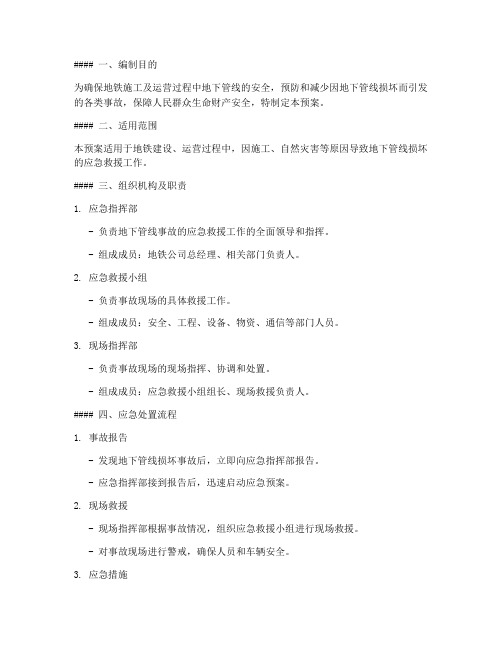 #### 一、编制目的

为确保地铁施工及运营过程中地下管线的安全，预防和减少因地下管线损坏而引发的各类事故，保障人民群众生命财产安全，特制定本预案。

#### 二、适用范围

本预案适用于地铁建设、运营过程中，因施工、自然灾害等原因导致地下管线损坏的应急救援工作。

#### 三、组织机构及职责

1. 应急指挥部

- 负责地下管线事故的应急救援工作的全面领导和指挥。

- 组成成员：地铁公司总经理、相关部门负责人。

2. 应急救援小组

- 负责事故现场的具体救援工作。

- 组成成员：安全、工程、设备、物资、通信等部门人员。

3. 现场指挥部

- 负责事故现场的现场指挥、协调和处置。

- 组成成员：应急救援小组组长、现场救援负责人。

#### 四、应急处置流程

1. 事故报告

- 发现地下管线损坏事故后，立即向应急指挥部报告。

- 应急指挥部接到报告后，迅速启动应急预案。

2. 现场救援

- 现场指挥部根据事故情况，组织应急救援小组进行现场救援。

- 对事故现场进行警戒，确保人员和车辆安全。

3. 应急措施